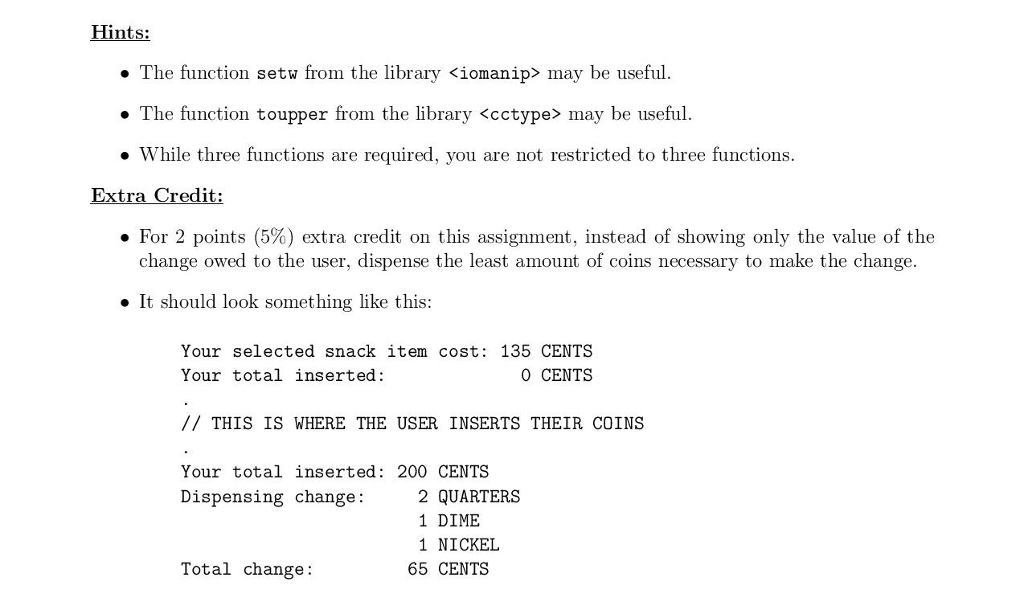 Hints:

• The function setw from the library <iomanip> may be useful.

• The function toupper from the library <cctype> may be useful.

• While three functions are required, you are not restricted to three functions.

Extra Credit:

• For 2 points (5%) extra credit on this assignment, instead of showing only the value of the change owed to the user, dispense the least amount of coins necessary to make the change.

• It should look something like this:

Your selected snack item cost: 135 CENTS
Your total inserted:             0 CENTS
.
// THIS IS WHERE THE USER INSERTS THEIR COINS
.
Your total inserted: 200 CENTS
Dispensing change:     2 QUARTERS
                       1 DIME
                       1 NICKEL
Total change:         65 CENTS